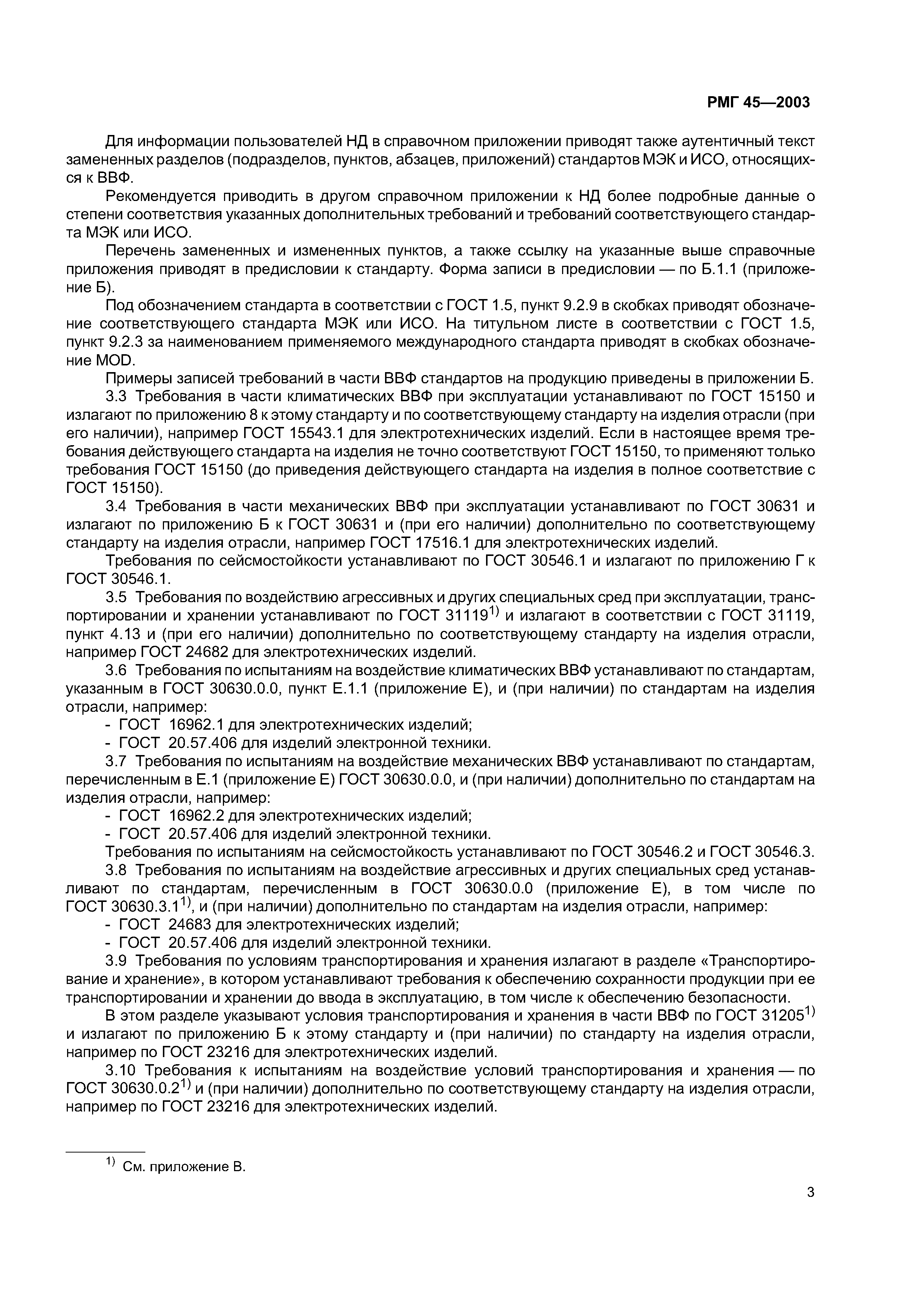 РМГ 45—2003

Для информации пользователей НД в справочном приложении приводят также аутентичный текст замененных разделов (подразделов, пунктов, абзацев, приложений) стандартов МЭК и ИСО, относящихся к ВВФ.

Рекомендуется приводить в другом справочном приложении к НД более подробные данные о степени соответствия указанных дополнительных требований и требований соответствующего стандарта МЭК или ИСО.

Перечень замененных и измененных пунктов, а также ссылку на указанные выше справочные приложения приводят в предисловии к стандарту. Форма записи в предисловии — по Б.1.1 (приложение Б).

Под обозначением стандарта в соответствии с ГОСТ 1.5, пункт 9.2.9 в скобках приводят обозначение соответствующего стандарта МЭК или ИСО. На титульном листе в соответствии с ГОСТ 1.5, пункт 9.2.3 за наименованием применяемого международного стандарта приводят в скобках обозначение MOD.

Примеры записей требований в части ВВФ стандартов на продукцию приведены в приложении Б.

3.3 Требования в части климатических ВВФ при эксплуатации устанавливают по ГОСТ 15150 и излагают по приложению 8 к этому стандарту и по соответствующему стандарту на изделия отрасли (при его наличии), например ГОСТ 15543.1 для электротехнических изделий. Если в настоящее время требования действующего стандарта на изделия не точно соответствуют ГОСТ 15150, то применяют только требования ГОСТ 15150 (до приведения действующего стандарта на изделия в полное соответствие с ГОСТ 15150).

3.4 Требования в части механических ВВФ при эксплуатации устанавливают по ГОСТ 30631 и излагают по приложению Б к ГОСТ 30631 и (при его наличии) дополнительно по соответствующему стандарту на изделия отрасли, например ГОСТ 17516.1 для электротехнических изделий.

Требования по сейсмостойкости устанавливают по ГОСТ 30546.1 и излагают по приложению Г к ГОСТ 30546.1.

3.5 Требования по воздействию агрессивных и других специальных сред при эксплуатации, транспортировании и хранении устанавливают по ГОСТ 31119$^{1)}$ и излагают в соответствии с ГОСТ 31119, пункт 4.13 и (при его наличии) дополнительно по соответствующему стандарту на изделия отрасли, например ГОСТ 24682 для электротехнических изделий.

3.6 Требования по испытаниям на воздействие климатических ВВФ устанавливают по стандартам, указанным в ГОСТ 30630.0.0, пункт Е.1.1 (приложение Е), и (при наличии) по стандартам на изделия отрасли, например:
- ГОСТ 16962.1 для электротехнических изделий;
- ГОСТ 20.57.406 для изделий электронной техники.

3.7 Требования по испытаниям на воздействие механических ВВФ устанавливают по стандартам, перечисленным в Е.1 (приложение Е) ГОСТ 30630.0.0, и (при наличии) дополнительно по стандартам на изделия отрасли, например:
- ГОСТ 16962.2 для электротехнических изделий;
- ГОСТ 20.57.406 для изделий электронной техники.

Требования по испытаниям на сейсмостойкость устанавливают по ГОСТ 30546.2 и ГОСТ 30546.3.

3.8 Требования по испытаниям на воздействие агрессивных и других специальных сред устанавливают по стандартам, перечисленным в ГОСТ 30630.0.0 (приложение Е), в том числе по ГОСТ 30630.3.1$^{1)}$, и (при наличии) дополнительно по стандартам на изделия отрасли, например:
- ГОСТ 24683 для электротехнических изделий;
- ГОСТ 20.57.406 для изделий электронной техники.

3.9 Требования по условиям транспортирования и хранения излагают в разделе «Транспортирование и хранение», в котором устанавливают требования к обеспечению сохранности продукции при ее транспортировании и хранении до ввода в эксплуатацию, в том числе к обеспечению безопасности.

В этом разделе указывают условия транспортирования и хранения в части ВВФ по ГОСТ 31205$^{1)}$ и излагают по приложению Б к этому стандарту и (при наличии) по стандарту на изделия отрасли, например по ГОСТ 23216 для электротехнических изделий.

3.10 Требования к испытаниям на воздействие условий транспортирования и хранения — по ГОСТ 30630.0.2$^{1)}$ и (при наличии) дополнительно по соответствующему стандарту на изделия отрасли, например по ГОСТ 23216 для электротехнических изделий.

$^{1)}$ См. приложение В.

3